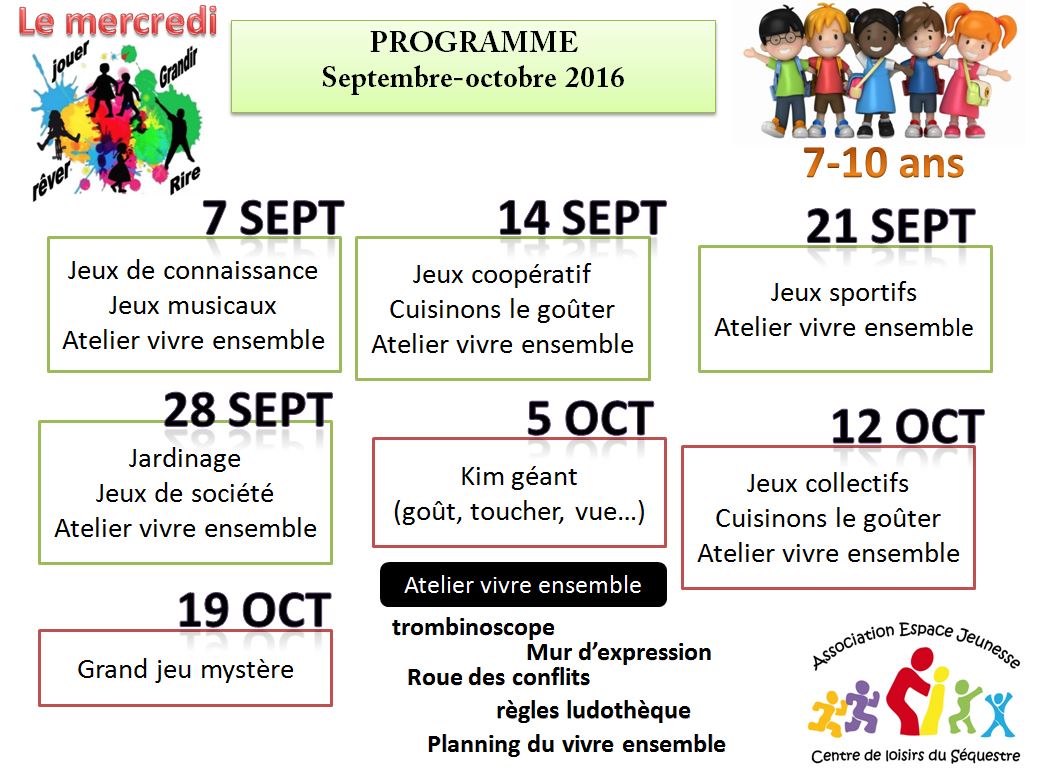 Le mercredi

jouer
Grandir
rêver
Rire

PROGRAMME
Septembre-octobre 2016

7-10 ans

7 SEPT
Jeux de connaissance
Jeux musicaux
Atelier vivre ensemble

14 SEPT
Jeux coopératif
Cuisinons le goûter
Atelier vivre ensemble

21 SEPT
Jeux sportifs
Atelier vivre ensemble

28 SEPT
Jardinage
Jeux de société
Atelier vivre ensemble

5 OCT
Kim géant
(goût, toucher, vue…)

12 OCT
Jeux collectifs
Cuisinons le goûter
Atelier vivre ensemble

19 OCT
Grand jeu mystère

Atelier vivre ensemble
trombinoscope
Mur d'expression
Roue des conflits
règles ludothèque
Planning du vivre ensemble

Association Espace Jeunesse
Centre de loisirs du Séquestre